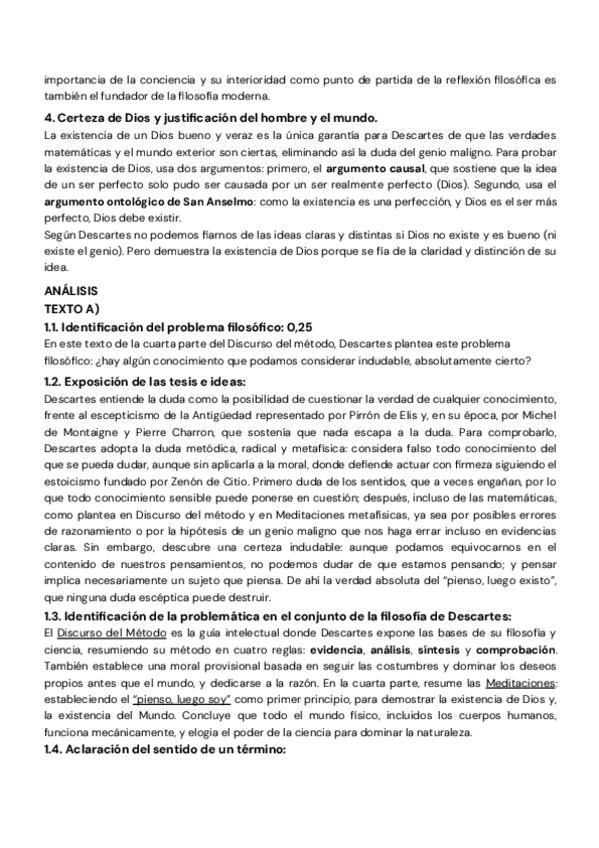 importancia de la conciencia y su interioridad como punto de partida de la reflexión filosófica es también el fundador de la filosofía moderna.

4. Certeza de Dios y justificación del hombre y el mundo.
La existencia de un Dios bueno y veraz es la única garantía para Descartes de que las verdades matemáticas y el mundo exterior son ciertas, eliminando así la duda del genio maligno. Para probar la existencia de Dios, usa dos argumentos: primero, el argumento causal, que sostiene que la idea de un ser perfecto solo pudo ser causada por un ser realmente perfecto (Dios). Segundo, usa el argumento ontológico de San Anselmo: como la existencia es una perfección, y Dios es el ser más perfecto, Dios debe existir.
Según Descartes no podemos fiarnos de las ideas claras y distintas si Dios no existe y es bueno (ni existe el genio). Pero demuestra la existencia de Dios porque se fía de la claridad y distinción de su idea.

ANÁLISIS
TEXTO A)
1.1. Identificación del problema filosófico: 0,25
En este texto de la cuarta parte del Discurso del método, Descartes plantea este problema filosófico: ¿hay algún conocimiento que podamos considerar indudable, absolutamente cierto?

1.2. Exposición de las tesis e ideas:
Descartes entiende la duda como la posibilidad de cuestionar la verdad de cualquier conocimiento, frente al escepticismo de la Antigüedad representado por Pirrón de Elis y, en su época, por Michel de Montaigne y Pierre Charron, que sostenía que nada escapa a la duda. Para comprobarlo, Descartes adopta la duda metódica, radical y metafísica: considera falso todo conocimiento del que se pueda dudar, aunque sin aplicarla a la moral, donde defiende actuar con firmeza siguiendo el estoicismo fundado por Zenón de Citio. Primero duda de los sentidos, que a veces engañan, por lo que todo conocimiento sensible puede ponerse en cuestión; después, incluso de las matemáticas, como plantea en Discurso del método y en Meditaciones metafísicas, ya sea por posibles errores de razonamiento o por la hipótesis de un genio maligno que nos haga errar incluso en evidencias claras. Sin embargo, descubre una certeza indudable: aunque podamos equivocarnos en el contenido de nuestros pensamientos, no podemos dudar de que estamos pensando; y pensar implica necesariamente un sujeto que piensa. De ahí la verdad absoluta del "pienso, luego existo", que ninguna duda escéptica puede destruir.

1.3. Identificación de la problemática en el conjunto de la filosofía de Descartes:
El Discurso del Método es la guía intelectual donde Descartes expone las bases de su filosofía y ciencia, resumiendo su método en cuatro reglas: evidencia, análisis, síntesis y comprobación. También establece una moral provisional basada en seguir las costumbres y dominar los deseos propios antes que el mundo, y dedicarse a la razón. En la cuarta parte, resume las Meditaciones: estableciendo el "pienso, luego soy" como primer principio, para demostrar la existencia de Dios y, la existencia del Mundo. Concluye que todo el mundo físico, incluidos los cuerpos humanos, funciona mecánicamente, y elogia el poder de la ciencia para dominar la naturaleza.

1.4. Aclaración del sentido de un término: